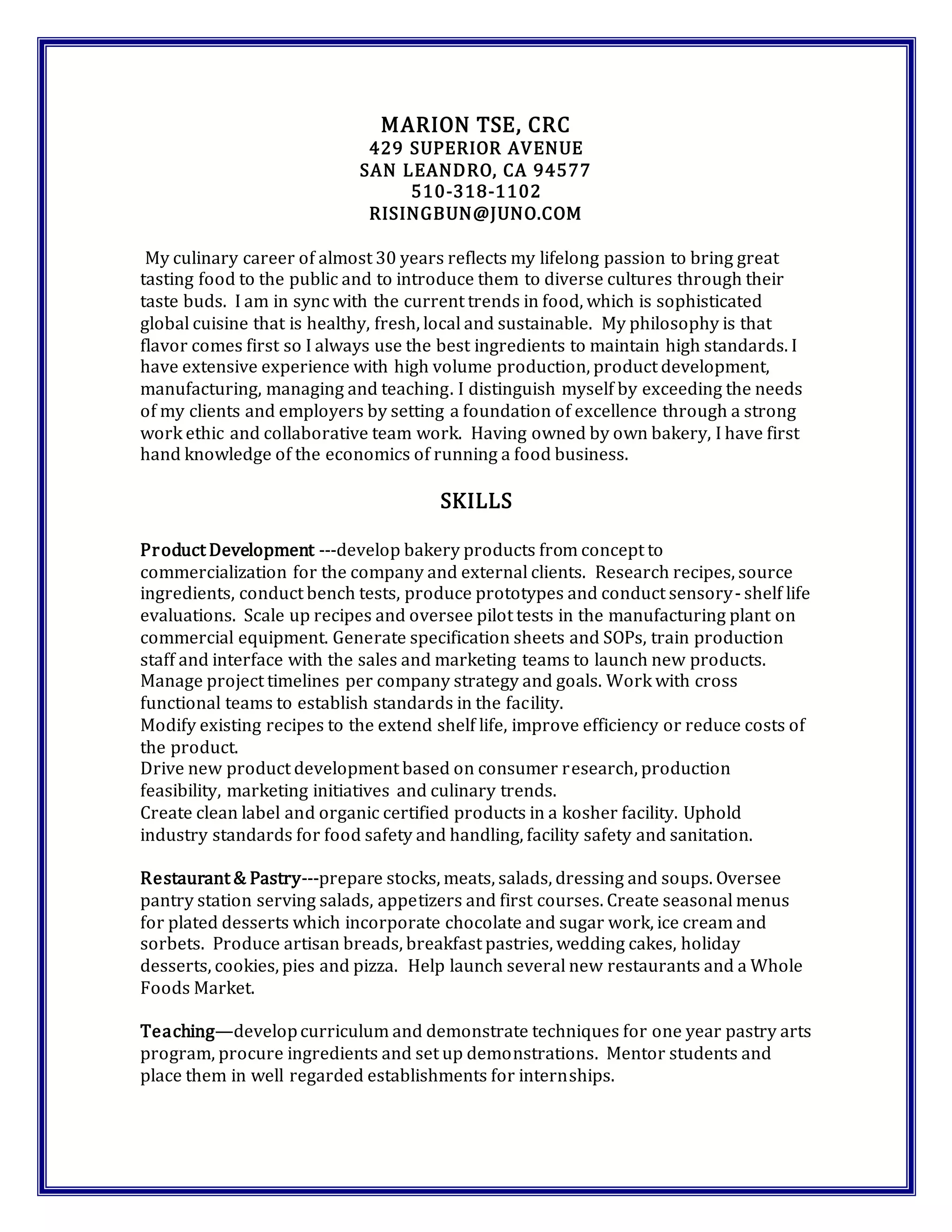 MARION TSE, CRC
429 SUPERIOR AVENUE
SAN LEANDRO, CA 94577
510-318-1102
RISINGBUN@JUNO.COM

My culinary career of almost 30 years reflects my lifelong passion to bring great tasting food to the public and to introduce them to diverse cultures through their taste buds. I am in sync with the current trends in food, which is sophisticated global cuisine that is healthy, fresh, local and sustainable. My philosophy is that flavor comes first so I always use the best ingredients to maintain high standards. I have extensive experience with high volume production, product development, manufacturing, managing and teaching. I distinguish myself by exceeding the needs of my clients and employers by setting a foundation of excellence through a strong work ethic and collaborative team work. Having owned by own bakery, I have first hand knowledge of the economics of running a food business.

SKILLS

Product Development ---develop bakery products from concept to commercialization for the company and external clients. Research recipes, source ingredients, conduct bench tests, produce prototypes and conduct sensory - shelf life evaluations. Scale up recipes and oversee pilot tests in the manufacturing plant on commercial equipment. Generate specification sheets and SOPs, train production staff and interface with the sales and marketing teams to launch new products. Manage project timelines per company strategy and goals. Work with cross functional teams to establish standards in the facility.
Modify existing recipes to the extend shelf life, improve efficiency or reduce costs of the product.
Drive new product development based on consumer research, production feasibility, marketing initiatives and culinary trends.
Create clean label and organic certified products in a kosher facility. Uphold industry standards for food safety and handling, facility safety and sanitation.

Restaurant & Pastry---prepare stocks, meats, salads, dressing and soups. Oversee pantry station serving salads, appetizers and first courses. Create seasonal menus for plated desserts which incorporate chocolate and sugar work, ice cream and sorbets. Produce artisan breads, breakfast pastries, wedding cakes, holiday desserts, cookies, pies and pizza. Help launch several new restaurants and a Whole Foods Market.

Teaching—develop curriculum and demonstrate techniques for one year pastry arts program, procure ingredients and set up demonstrations. Mentor students and place them in well regarded establishments for internships.